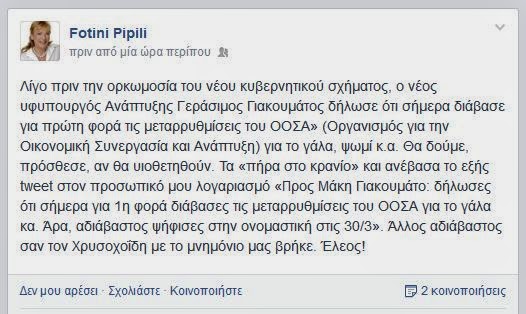 Fotini Pipili
πριν από μία ώρα περίπου

Λίγο πριν την ορκωμοσία του νέου κυβερνητικού σχήματος, ο νέος υφυπουργός Ανάπτυξης Γεράσιμος Γιακουμάτος δήλωσε ότι σήμερα διάβασε για πρώτη φορά τις μεταρρυθμίσεις του ΟΟΣΑ» (Οργανισμός για την Οικονομική Συνεργασία και Ανάπτυξη) για το γάλα, ψωμί κ.α. Θα δούμε, πρόσθεσε, αν θα υιοθετηθούν. Τα «πήρα στο κρανίο» και ανέβασα το εξής tweet στον προσωπικό μου λογαριασμό «Προς Μάκη Γιακουμάτο: δήλωσες ότι σήμερα για 1η φορά διάβασες τις μεταρρυθμίσεις του ΟΟΣΑ για το γάλα κα. Άρα, αδιάβαστος ψήφισες στην ονομαστική στις 30/3». Άλλος αδιάβαστος σαν τον Χρυσοχοΐδη με το μνημόνιο μας βρήκε. Έλεος!

Δεν μου αρέσει · Σχολιάστε · Κοινοποιήστε
2 κοινοποιήσεις